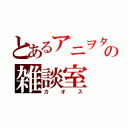 とあるアニヲタの
雑談室
カオス